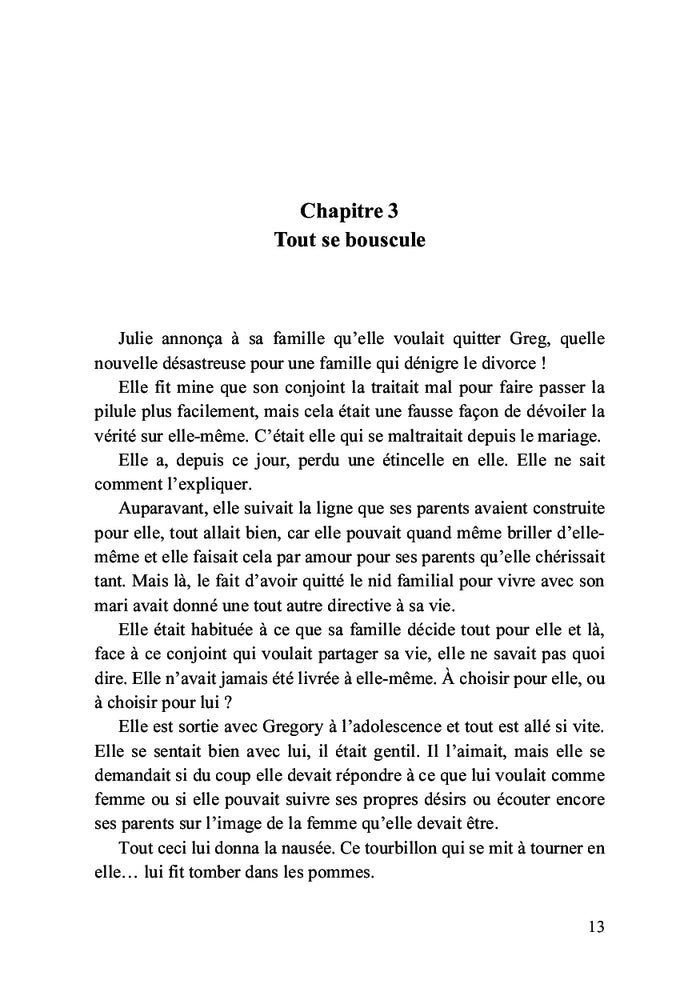 Chapitre 3
Tout se bouscule

Julie annonça à sa famille qu'elle voulait quitter Greg, quelle nouvelle désastreuse pour une famille qui dénigre le divorce !

Elle fit mine que son conjoint la traitait mal pour faire passer la pilule plus facilement, mais cela était une fausse façon de dévoiler la vérité sur elle-même. C'était elle qui se maltraitait depuis le mariage.

Elle a, depuis ce jour, perdu une étincelle en elle. Elle ne sait comment l'expliquer.

Auparavant, elle suivait la ligne que ses parents avaient construite pour elle, tout allait bien, car elle pouvait quand même briller d'elle-même et elle faisait cela par amour pour ses parents qu'elle chérissait tant. Mais là, le fait d'avoir quitté le nid familial pour vivre avec son mari avait donné une tout autre directive à sa vie.

Elle était habituée à ce que sa famille décide tout pour elle et là, face à ce conjoint qui voulait partager sa vie, elle ne savait pas quoi dire. Elle n'avait jamais été livrée à elle-même. À choisir pour elle, ou à choisir pour lui ?

Elle est sortie avec Gregory à l'adolescence et tout est allé si vite. Elle se sentait bien avec lui, il était gentil. Il l'aimait, mais elle se demandait si du coup elle devait répondre à ce que lui voulait comme femme ou si elle pouvait suivre ses propres désirs ou écouter encore ses parents sur l'image de la femme qu'elle devait être.

Tout ceci lui donna la nausée. Ce tourbillon qui se mit à tourner en elle… lui fit tomber dans les pommes.

13